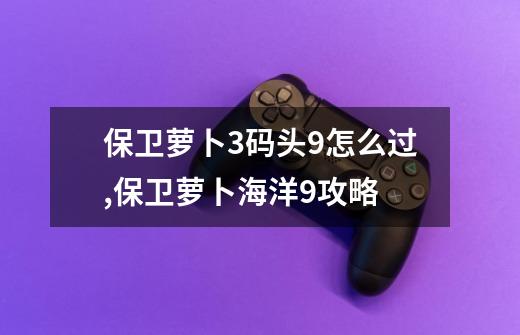 保卫萝卜3码头9怎么过,保卫萝卜海洋9攻略